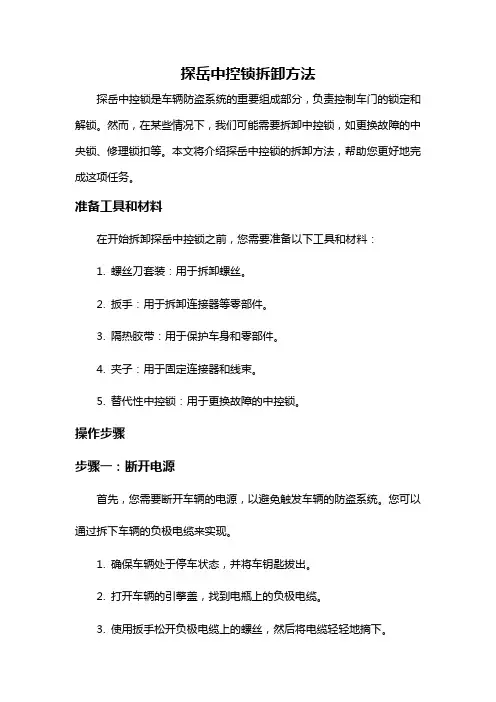 探岳中控锁拆卸方法

探岳中控锁是车辆防盗系统的重要组成部分，负责控制车门的锁定和解锁。然而，在某些情况下，我们可能需要拆卸中控锁，如更换故障的中央锁、修理锁扣等。本文将介绍探岳中控锁的拆卸方法，帮助您更好地完成这项任务。

准备工具和材料

在开始拆卸探岳中控锁之前，您需要准备以下工具和材料：

1. 螺丝刀套装：用于拆卸螺丝。

2. 扳手：用于拆卸连接器等零部件。

3. 隔热胶带：用于保护车身和零部件。

4. 夹子：用于固定连接器和线束。

5. 替代性中控锁：用于更换故障的中控锁。

操作步骤

步骤一：断开电源

首先，您需要断开车辆的电源，以避免触发车辆的防盗系统。您可以通过拆下车辆的负极电缆来实现。

1. 确保车辆处于停车状态，并将车钥匙拔出。

2. 打开车辆的引擎盖，找到电瓶上的负极电缆。

3. 使用扳手松开负极电缆上的螺丝，然后将电缆轻轻地摘下。